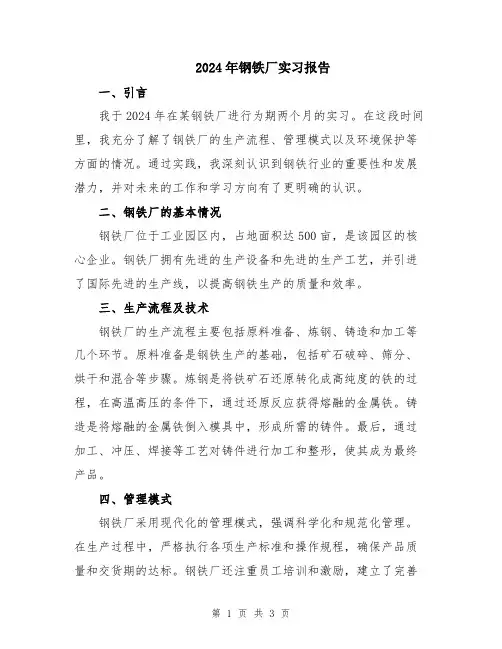 2024年钢铁厂实习报告

一、引言

我于2024年在某钢铁厂进行为期两个月的实习。在这段时间里，我充分了解了钢铁厂的生产流程、管理模式以及环境保护等方面的情况。通过实践，我深刻认识到钢铁行业的重要性和发展潜力，并对未来的工作和学习方向有了更明确的认识。

二、钢铁厂的基本情况

钢铁厂位于工业园区内，占地面积达500亩，是该园区的核心企业。钢铁厂拥有先进的生产设备和先进的生产工艺，并引进了国际先进的生产线，以提高钢铁生产的质量和效率。

三、生产流程及技术

钢铁厂的生产流程主要包括原料准备、炼钢、铸造和加工等几个环节。原料准备是钢铁生产的基础，包括矿石破碎、筛分、烘干和混合等步骤。炼钢是将铁矿石还原转化成高纯度的铁的过程，在高温高压的条件下，通过还原反应获得熔融的金属铁。铸造是将熔融的金属铁倒入模具中，形成所需的铸件。最后，通过加工、冲压、焊接等工艺对铸件进行加工和整形，使其成为最终产品。

四、管理模式

钢铁厂采用现代化的管理模式，强调科学化和规范化管理。在生产过程中，严格执行各项生产标准和操作规程，确保产品质量和交货期的达标。钢铁厂还注重员工培训和激励，建立了完善

第 1 页 共 3 页